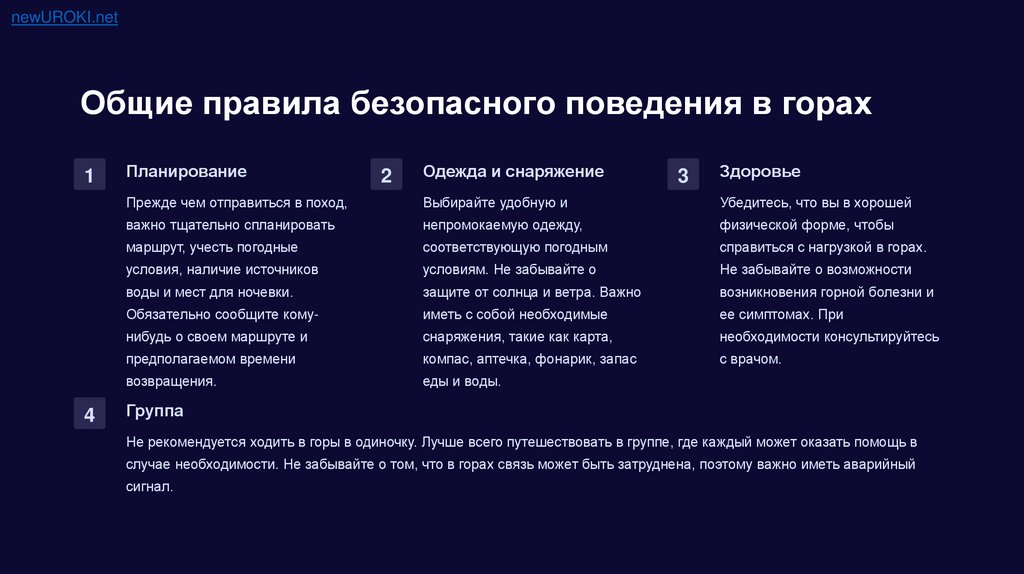 newUROKI.net

Общие правила безопасного поведения в горах

1

Планирование

Прежде чем отправиться в поход, важно тщательно спланировать маршрут, учесть погодные условия, наличие источников воды и мест для ночевки. Обязательно сообщите кому-нибудь о своем маршруте и предполагаемом времени возвращения.

2

Одежда и снаряжение

Выбирайте удобную и непромокаемую одежду, соответствующую погодным условиям. Не забывайте о защите от солнца и ветра. Важно иметь с собой необходимые снаряжения, такие как карта, компас, аптечка, фонарик, запас еды и воды.

3

Здоровье

Убедитесь, что вы в хорошей физической форме, чтобы справиться с нагрузкой в горах. Не забывайте о возможности возникновения горной болезни и ее симптомах. При необходимости консультируйтесь с врачом.

4

Группа

Не рекомендуется ходить в горы в одиночку. Лучше всего путешествовать в группе, где каждый может оказать помощь в случае необходимости. Не забывайте о том, что в горах связь может быть затруднена, поэтому важно иметь аварийный сигнал.